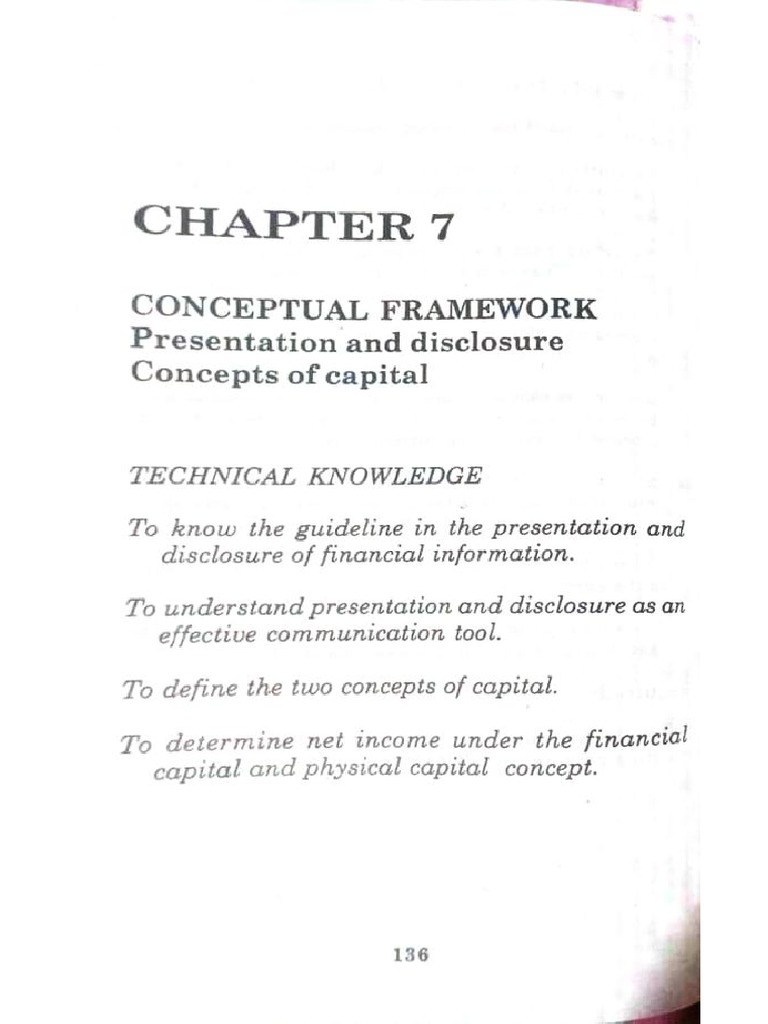 CHAPTER 7

CONCEPTUAL FRAMEWORK
Presentation and disclosure
Concepts of capital

TECHNICAL KNOWLEDGE

To know the guideline in the presentation and disclosure of financial information.

To understand presentation and disclosure as an effective communication tool.

To define the two concepts of capital.

To determine net income under the financial capital and physical capital concept.

136